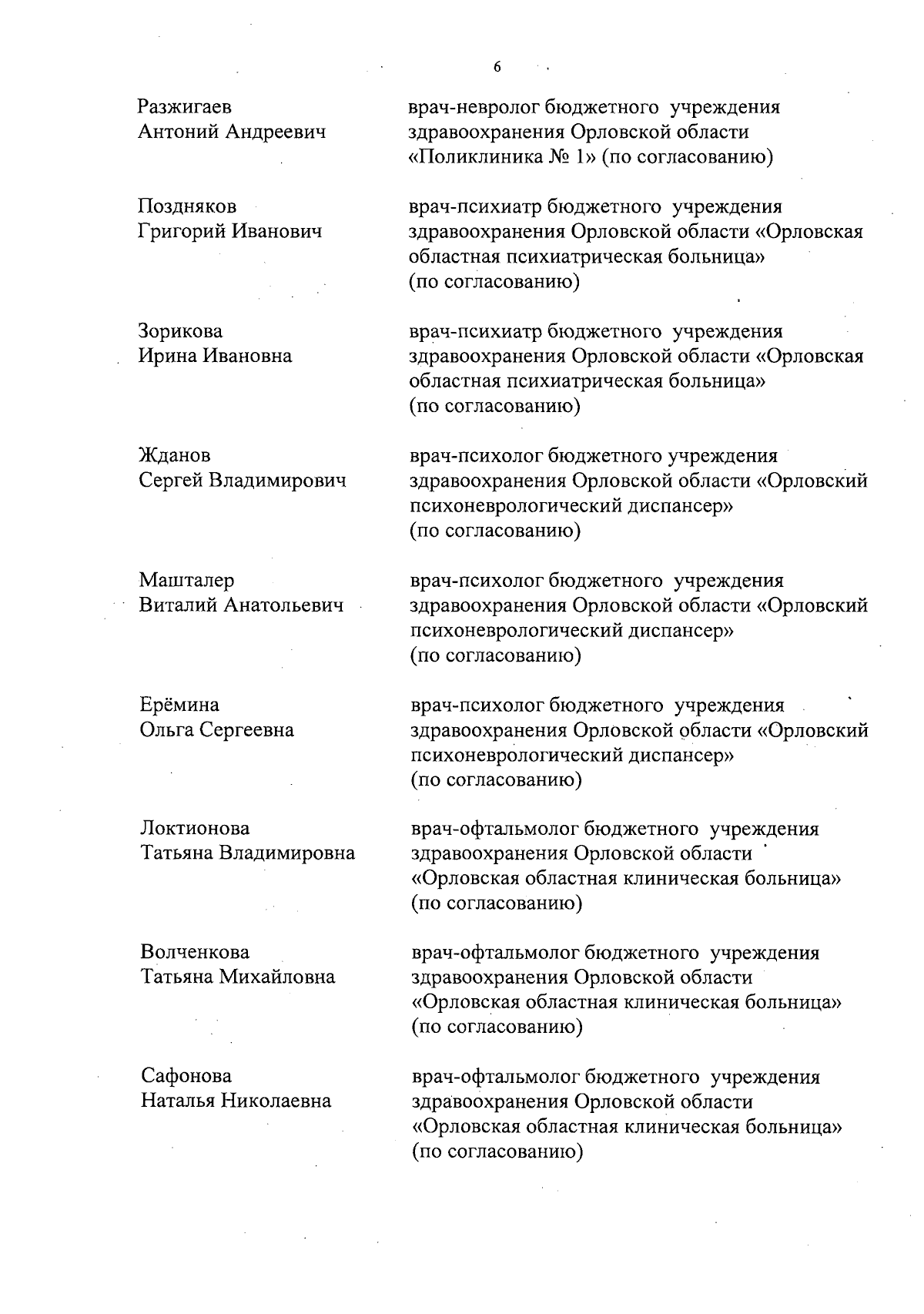 6

Разжигаев Антоний Андреевич

врач-невролог бюджетного учреждения здравоохранения Орловской области «Поликлиника № 1» (по согласованию)

Поздняков Григорий Иванович

врач-психиатр бюджетного учреждения здравоохранения Орловской области «Орловская областная психиатрическая больница» (по согласованию)

Зорикова Ирина Ивановна

врач-психиатр бюджетного учреждения здравоохранения Орловской области «Орловская областная психиатрическая больница» (по согласованию)

Жданов Сергей Владимирович

врач-психолог бюджетного учреждения здравоохранения Орловской области «Орловский психоневрологический диспансер» (по согласованию)

Машталер Виталий Анатольевич

врач-психолог бюджетного учреждения здравоохранения Орловской области «Орловский психоневрологический диспансер» (по согласованию)

Ерёмина Ольга Сергеевна

врач-психолог бюджетного учреждения здравоохранения Орловской области «Орловский психоневрологический диспансер» (по согласованию)

Локтионова Татьяна Владимировна

врач-офтальмолог бюджетного учреждения здравоохранения Орловской области «Орловская областная клиническая больница» (по согласованию)

Волченкова Татьяна Михайловна

врач-офтальмолог бюджетного учреждения здравоохранения Орловской области «Орловская областная клиническая больница» (по согласованию)

Сафонова Наталья Николаевна

врач-офтальмолог бюджетного учреждения здравоохранения Орловской области «Орловская областная клиническая больница» (по согласованию)